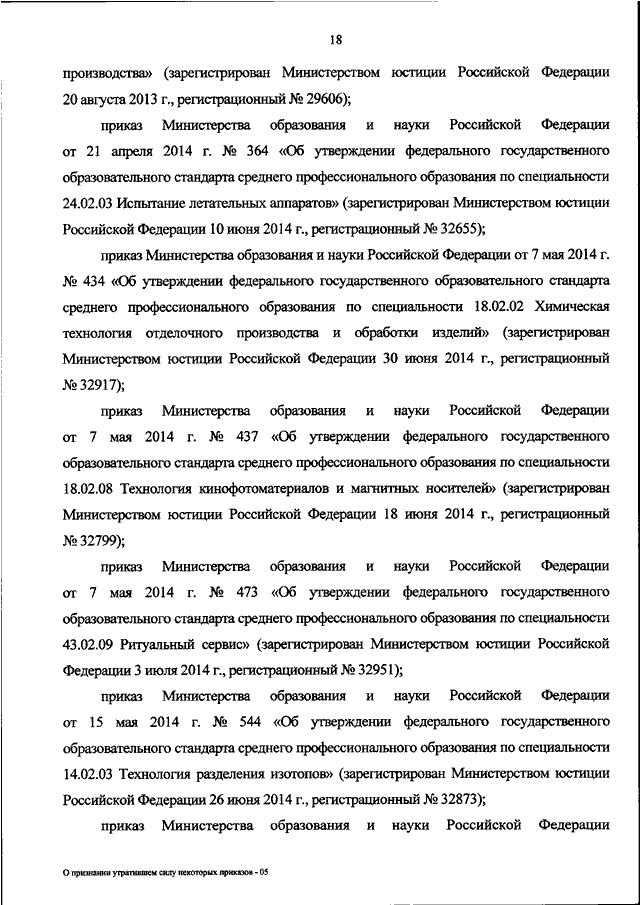 18

производства» (зарегистрирован Министерством юстиции Российской Федерации 20 августа 2013 г., регистрационный № 29606);

приказ Министерства образования и науки Российской Федерации от 21 апреля 2014 г. № 364 «Об утверждении федерального государственного образовательного стандарта среднего профессионального образования по специальности 24.02.03 Испытание летательных аппаратов» (зарегистрирован Министерством юстиции Российской Федерации 10 июня 2014 г., регистрационный № 32655);

приказ Министерства образования и науки Российской Федерации от 7 мая 2014 г. № 434 «Об утверждении федерального государственного образовательного стандарта среднего профессионального образования по специальности 18.02.02 Химическая технология отделочного производства и обработки изделий» (зарегистрирован Министерством юстиции Российской Федерации 30 июня 2014 г., регистрационный № 32917);

приказ Министерства образования и науки Российской Федерации от 7 мая 2014 г. № 437 «Об утверждении федерального государственного образовательного стандарта среднего профессионального образования по специальности 18.02.08 Технология кинофотоматериалов и магнитных носителей» (зарегистрирован Министерством юстиции Российской Федерации 18 июня 2014 г., регистрационный № 32799);

приказ Министерства образования и науки Российской Федерации от 7 мая 2014 г. № 473 «Об утверждении федерального государственного образовательного стандарта среднего профессионального образования по специальности 43.02.09 Ритуальный сервис» (зарегистрирован Министерством юстиции Российской Федерации 3 июля 2014 г., регистрационный № 32951);

приказ Министерства образования и науки Российской Федерации от 15 мая 2014 г. № 544 «Об утверждении федерального государственного образовательного стандарта среднего профессионального образования по специальности 14.02.03 Технология разделения изотопов» (зарегистрирован Министерством юстиции Российской Федерации 26 июня 2014 г., регистрационный № 32873);

приказ Министерства образования и науки Российской Федерации

О признании утратившим силу некоторых приказов - 05